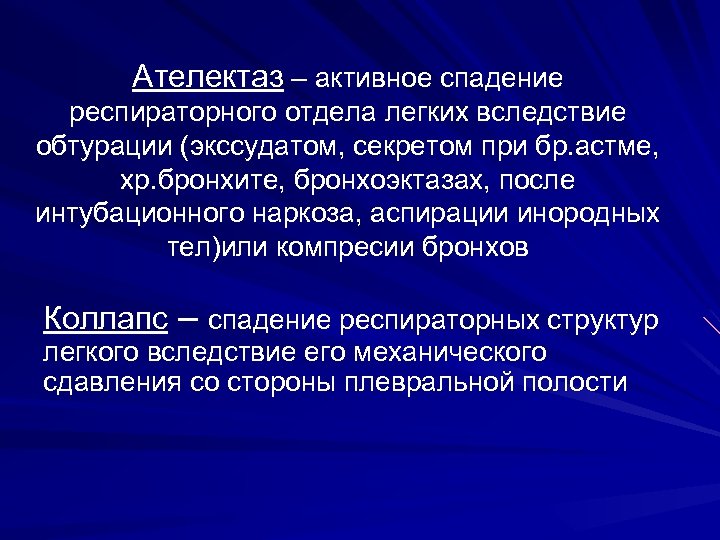 Ателектаз – активное спадение респираторного отдела легких вследствие обтурации (экссудатом, секретом при бр.астме, хр.бронхите, бронхоэктазах, после интубационного наркоза, аспирации инородных тел)или компресии бронхов

Коллапс – спадение респираторных структур легкого вследствие его механического сдавления со стороны плевральной полости